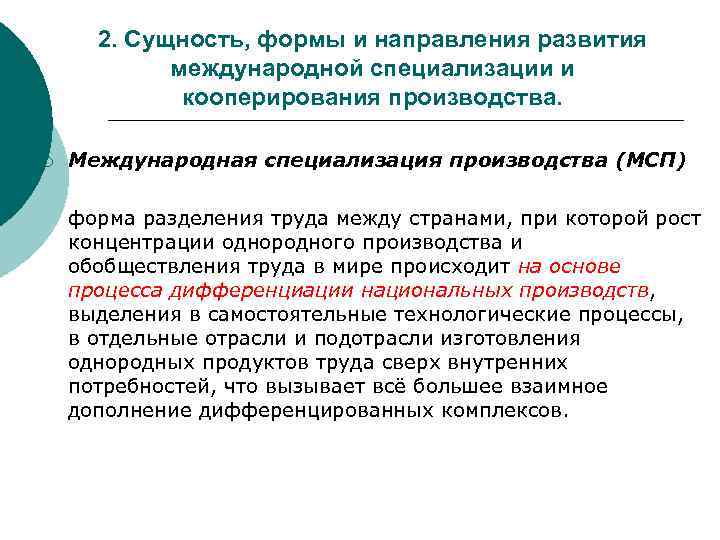 2. Сущность, формы и направления развития международной специализации и кооперирования производства.

Международная специализация производства (МСП)

форма разделения труда между странами, при которой рост концентрации однородного производства и обобществления труда в мире происходит на основе процесса дифференциации национальных производств, выделения в самостоятельные технологические процессы, в отдельные отрасли и подотрасли изготовления однородных продуктов труда сверх внутренних потребностей, что вызывает всё большее взаимное дополнение дифференцированных комплексов.